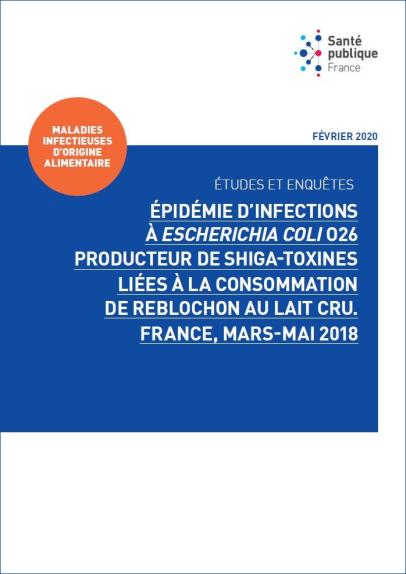 Santé publique France

MALADIES INFECTIEUSES D'ORIGINE ALIMENTAIRE

FÉVRIER 2020

ÉTUDES ET ENQUÊTES

ÉPIDÉMIE D'INFECTIONS À ESCHERICHIA COLI O26 PRODUCTEUR DE SHIGA-TOXINES LIÉES À LA CONSOMMATION DE REBLOCHON AU LAIT CRU. FRANCE, MARS-MAI 2018